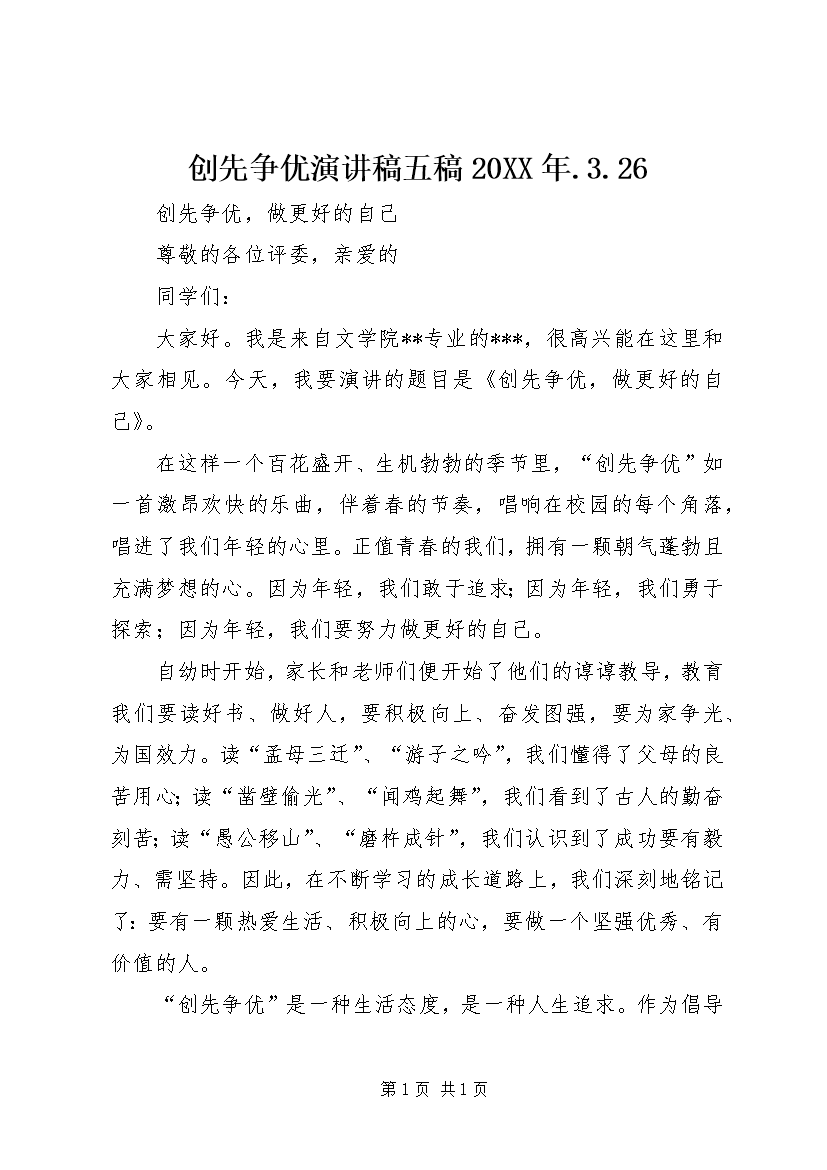 创先争优演讲稿五稿 20XX 年.3.26

创先争优，做更好的自己

尊敬的各位评委，亲爱的

同学们：

大家好。我是来自文学院**专业的***，很高兴能在这里和大家相见。今天，我要演讲的题目是《创先争优，做更好的自己》。

在这样一个百花盛开、生机勃勃的季节里，“创先争优”如一首激昂欢快的乐曲，伴着春的节奏，唱响在校园的每个角落，唱进了我们年轻的心里。正值青春的我们，拥有一颗朝气蓬勃且充满梦想的心。因为年轻，我们敢于追求；因为年轻，我们勇于探索；因为年轻，我们要努力做更好的自己。

自幼时开始，家长和老师们便开始了他们的谆谆教导，教育我们要读好书、做好人，要积极向上、奋发图强，要为家争光、为国效力。读“孟母三迁”、“游子之吟”，我们懂得了父母的良苦用心；读“凿壁偷光”、“闻鸡起舞”，我们看到了古人的勤奋刻苦；读“愚公移山”、“磨杵成针”，我们认识到了成功要有毅力、需坚持。因此，在不断学习的成长道路上，我们深刻地铭记了：要有一颗热爱生活、积极向上的心，要做一个坚强优秀、有价值的人。

“创先争优”是一种生活态度，是一种人生追求。作为倡导

第 1 页 共 1 页